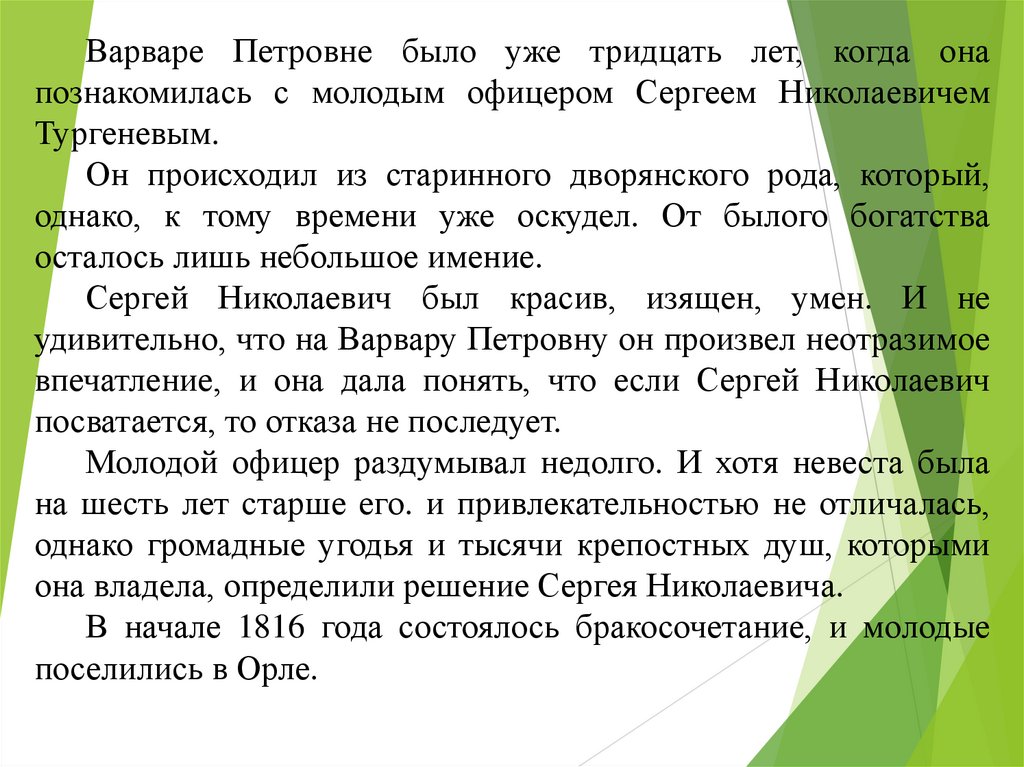 Варваре Петровне было уже тридцать лет, когда она познакомилась с молодым офицером Сергеем Николаевичем Тургеневым.

Он происходил из старинного дворянского рода, который, однако, к тому времени уже оскудел. От былого богатства осталось лишь небольшое имение.

Сергей Николаевич был красив, изящен, умен. И не удивительно, что на Варвару Петровну он произвел неотразимое впечатление, и она дала понять, что если Сергей Николаевич посватается, то отказа не последует.

Молодой офицер раздумывал недолго. И хотя невеста была на шесть лет старше его. и привлекательностью не отличалась, однако громадные угодья и тысячи крепостных душ, которыми она владела, определили решение Сергея Николаевича.

В начале 1816 года состоялось бракосочетание, и молодые поселились в Орле.